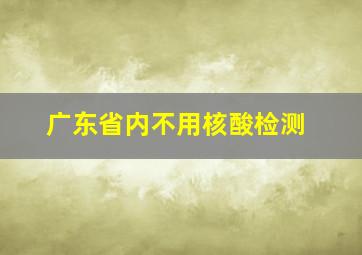 广东省内不用核酸检测